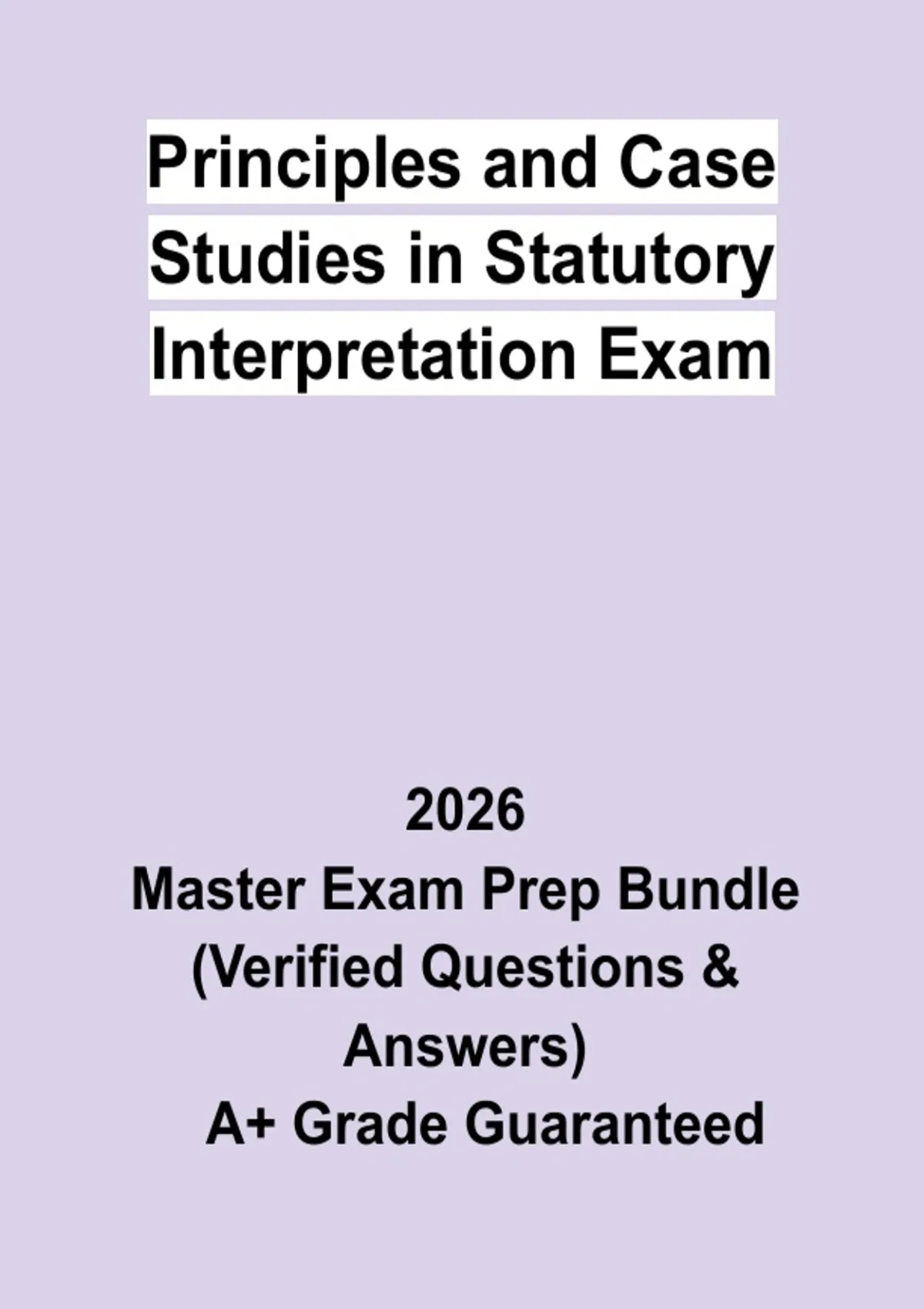 Principles and Case Studies in Statutory Interpretation Exam

2026

Master Exam Prep Bundle (Verified Questions & Answers)

A+ Grade Guaranteed